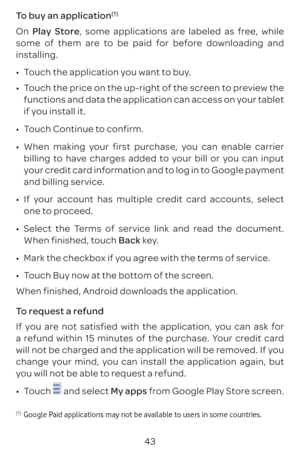 To buy an application$^{(1)}$

On Play Store, some applications are labeled as free, while some of them are to be paid for before downloading and installing.

• Touch the application you want to buy.

• Touch the price on the up-right of the screen to preview the functions and data the application can access on your tablet if you install it.

• Touch Continue to confirm.

• When making your first purchase, you can enable carrier billing to have charges added to your bill or you can input your credit card information and to log in to Google payment and billing service.

• If your account has multiple credit card accounts, select one to proceed.

• Select the Terms of service link and read the document. When finished, touch Back key.

• Mark the checkbox if you agree with the terms of service.

• Touch Buy now at the bottom of the screen.

When finished, Android downloads the application.

To request a refund

If you are not satisfied with the application, you can ask for a refund within 15 minutes of the purchase. Your credit card will not be charged and the application will be removed. If you change your mind, you can install the application again, but you will not be able to request a refund.

• Touch and select My apps from Google Play Store screen.

$^{(1)}$ Google Paid applications may not be available to users in some countries.

43